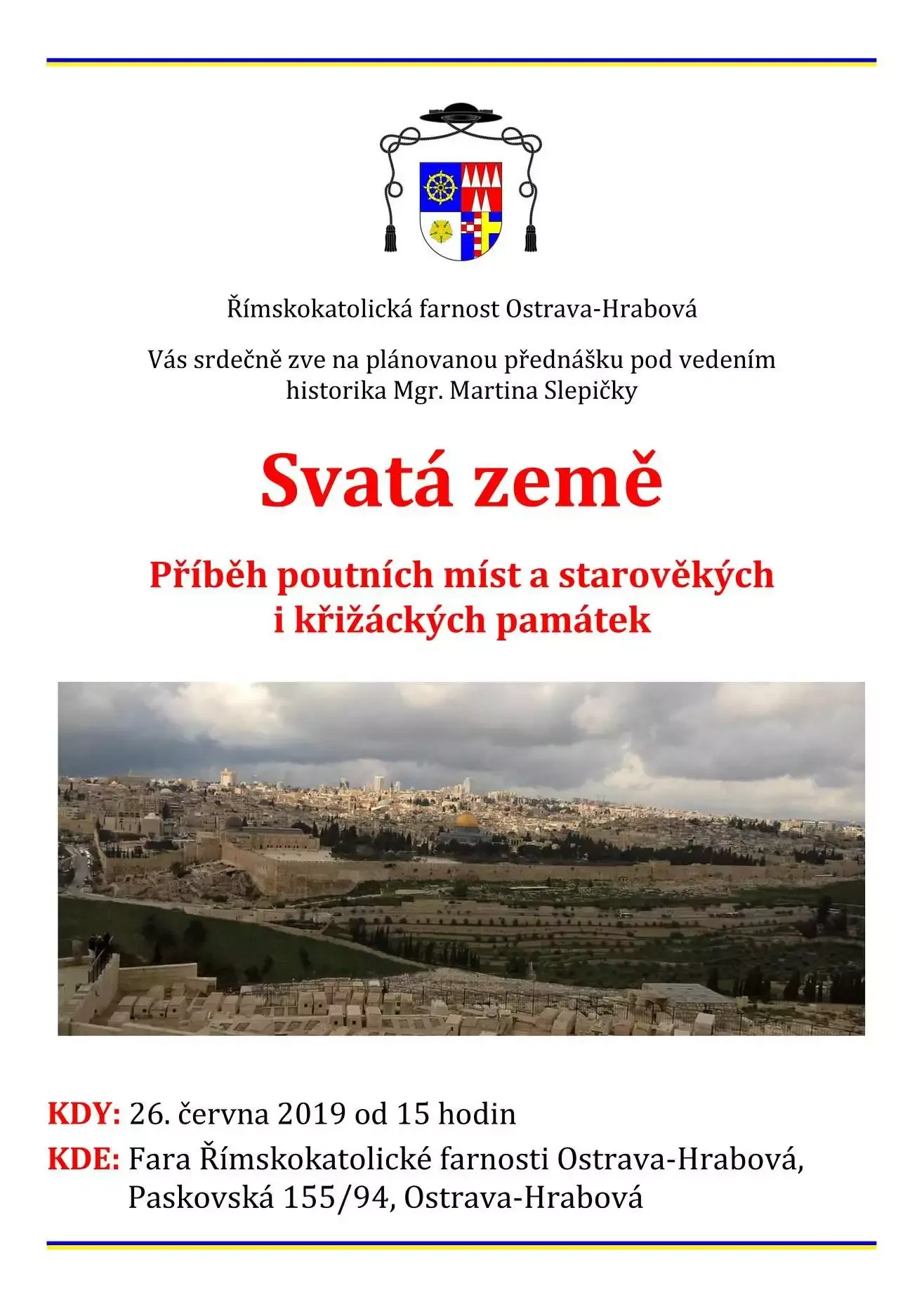 Římskokatolická farnost Ostrava-Hrabová

Vás srdečně zve na plánovanou přednášku pod vedením historika Mgr. Martina Slepičky

Svatá země

Příběh poutních míst a starověkých i křižáckých památek

KDY: 26. června 2019 od 15 hodin

KDE: Fara Římskokatolické farnosti Ostrava-Hrabová, Paskovská 155/94, Ostrava-Hrabová